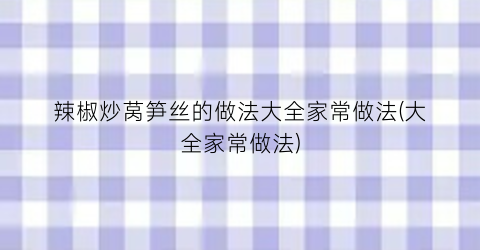 辣椒炒莴笋丝的做法大全家常做法(大全家常做法)